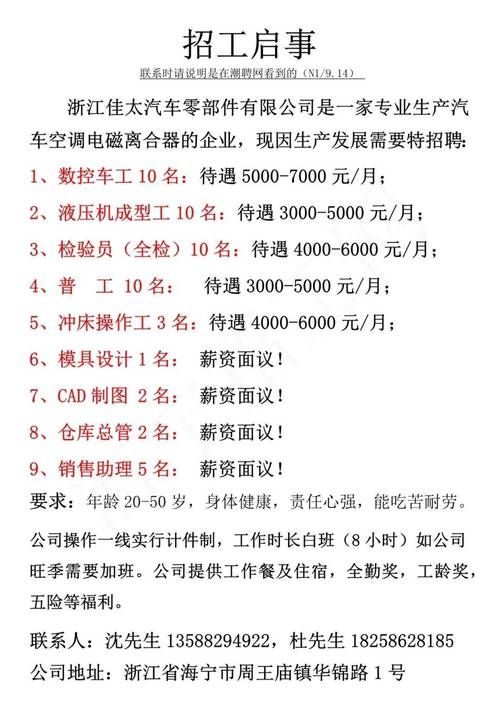 招工启事

联系时请说明是在潮聘网看到的（N1/9.14）

浙江佳太汽车零部件有限公司是一家专业生产汽车空调电磁离合器的企业，现因生产发展需要特招聘：

1、数控车工 10 名：待遇 5000-7000 元/月；

2、液压机成型工 10 名：待遇 3000-5000 元/月；

3、检验员（全检）10 名：待遇 4000-6000 元/月；

4、普　工 10 名：　待遇 3000-5000 元/月；

5、冲床操作工 3 名：待遇 4000-6000 元/月；

6、模具设计 1 名：　薪资面议！

7、CAD 制图 2 名：　薪资面议！

8、仓库总管 2 名：　薪资面议！

9、销售助理 5 名：　薪资面议！

要求：年龄 20-50 岁，身体健康，责任心强，能吃苦耐劳。

公司操作一线实行计件制，工作时长白班（8 小时）如公司旺季需要加班。公司提供工作餐及住宿，全勤奖，工龄奖，五险等福利。

联系人：沈先生 13588294922，杜先生 18258628185

公司地址：浙江省海宁市周王庙镇华锦路 1 号